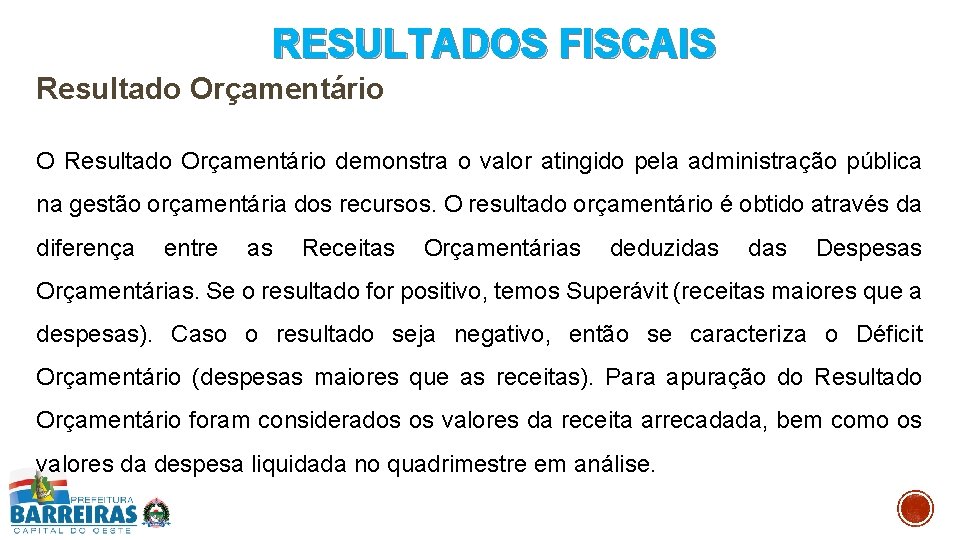 RESULTADOS FISCAIS

Resultado Orçamentário

O Resultado Orçamentário demonstra o valor atingido pela administração pública na gestão orçamentária dos recursos. O resultado orçamentário é obtido através da diferença entre as Receitas Orçamentárias deduzidas das Despesas Orçamentárias. Se o resultado for positivo, temos Superávit (receitas maiores que a despesas). Caso o resultado seja negativo, então se caracteriza o Déficit Orçamentário (despesas maiores que as receitas). Para apuração do Resultado Orçamentário foram considerados os valores da receita arrecadada, bem como os valores da despesa liquidada no quadrimestre em análise.

PREFEITURA
BARREIRAS
CAPITAL DO OESTE